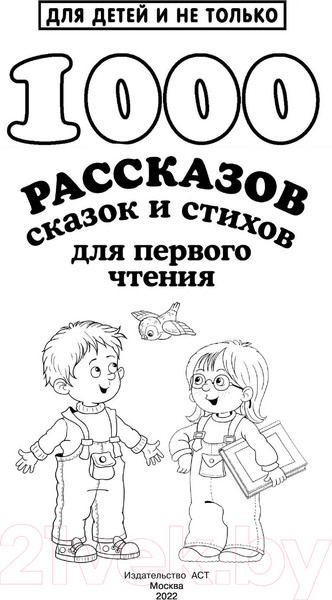 ДЛЯ ДЕТЕЙ И НЕ ТОЛЬКО

1000

РАССКАЗОВ
сказок и стихов
для первого
чтения

21vek.by

Издательство АСТ
Москва
2022